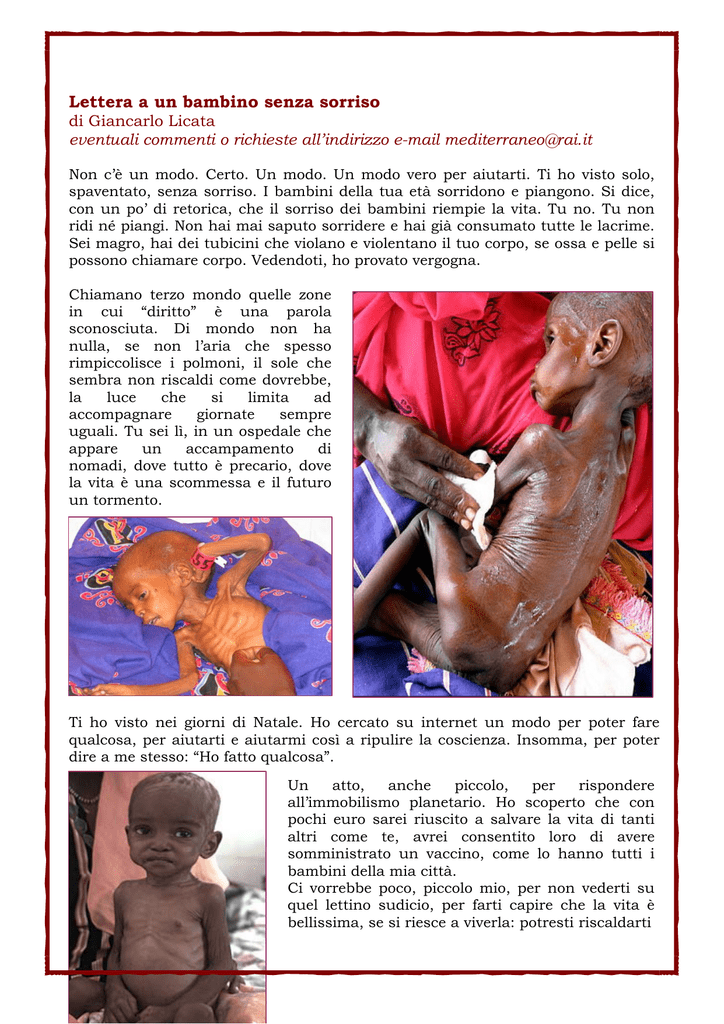 Lettera a un bambino senza sorriso
di Giancarlo Licata
eventuali commenti o richieste all'indirizzo e-mail mediterraneo@rai.it

Non c'è un modo. Certo. Un modo. Un modo vero per aiutarti. Ti ho visto solo, spaventato, senza sorriso. I bambini della tua età sorridono e piangono. Si dice, con un po' di retorica, che il sorriso dei bambini riempie la vita. Tu no. Tu non ridi né piangi. Non hai mai saputo sorridere e hai già consumato tutte le lacrime. Sei magro, hai dei tubicini che violano e violentano il tuo corpo, se ossa e pelle si possono chiamare corpo. Vedendoti, ho provato vergogna.

Chiamano terzo mondo quelle zone in cui "diritto" è una parola sconosciuta. Di mondo non ha nulla, se non l'aria che spesso rimpiccolisce i polmoni, il sole che sembra non riscaldi come dovrebbe, la luce che si limita ad accompagnare giornate sempre uguali. Tu sei lì, in un ospedale che appare un accampamento di nomadi, dove tutto è precario, dove la vita è una scommessa e il futuro un tormento.

Ti ho visto nei giorni di Natale. Ho cercato su internet un modo per poter fare qualcosa, per aiutarti e aiutarmi così a ripulire la coscienza. Insomma, per poter dire a me stesso: "Ho fatto qualcosa".

Un atto, anche piccolo, per rispondere all'immobilismo planetario. Ho scoperto che con pochi euro sarei riuscito a salvare la vita di tanti altri come te, avrei consentito loro di avere somministrato un vaccino, come lo hanno tutti i bambini della mia città.
Ci vorrebbe poco, piccolo mio, per non vederti su quel lettino sudicio, per farti capire che la vita è bellissima, se si riesce a viverla: potresti riscaldarti